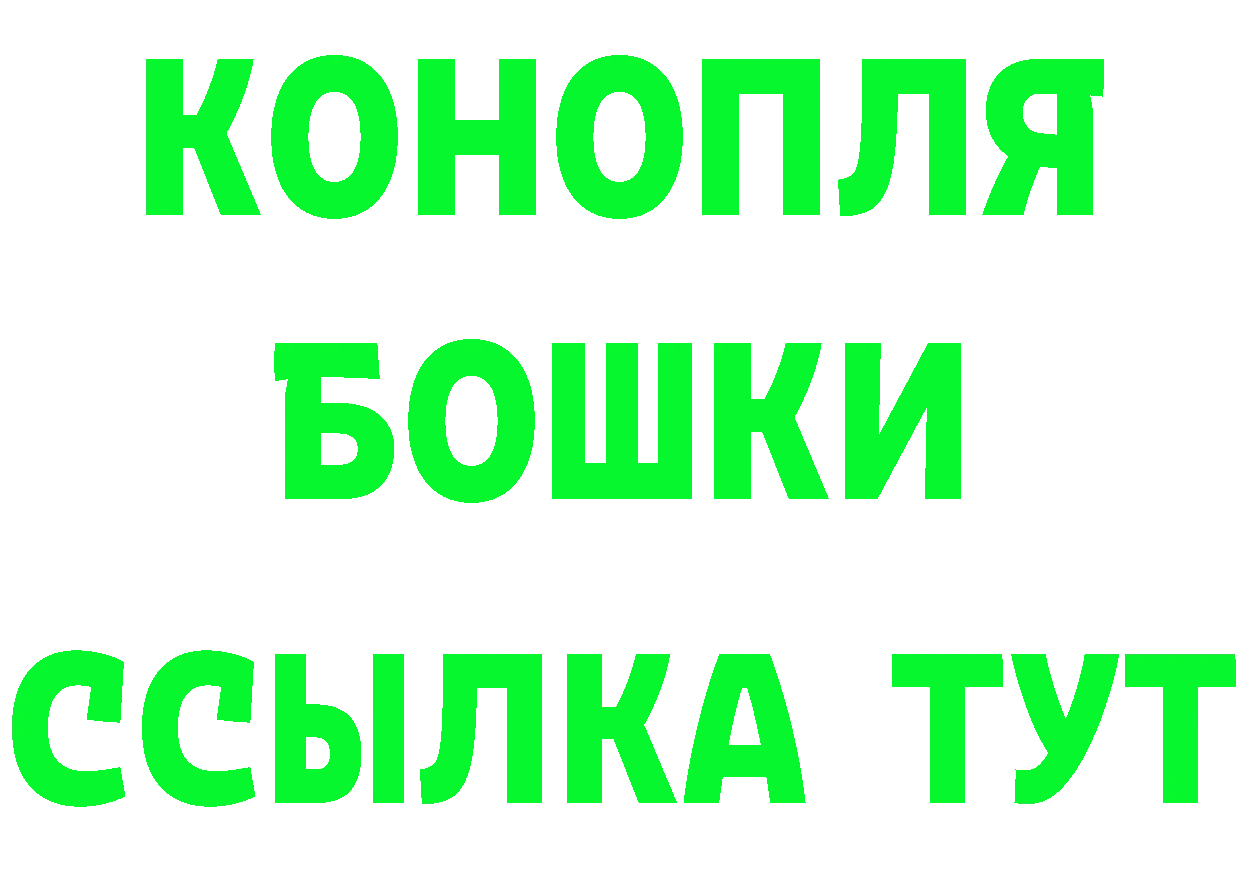 КОНОПЛЯ
БОШКИ
ССЫЛКА ТУТ